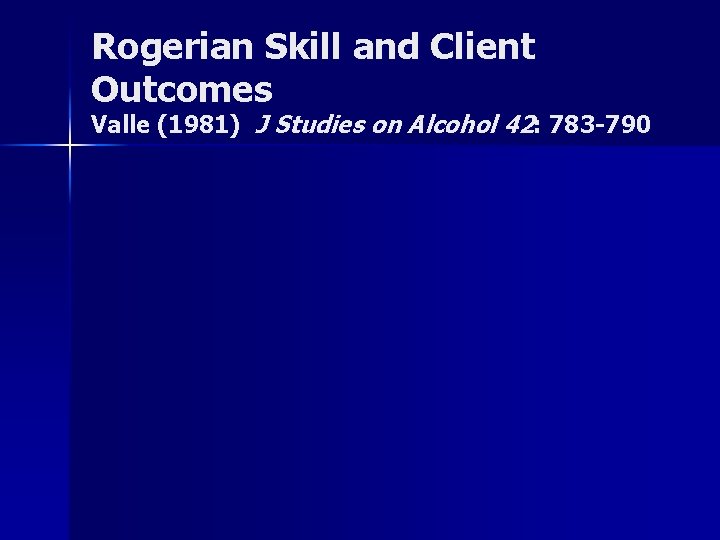 Rogerian Skill and Client Outcomes
Valle (1981) J Studies on Alcohol 42: 783-790